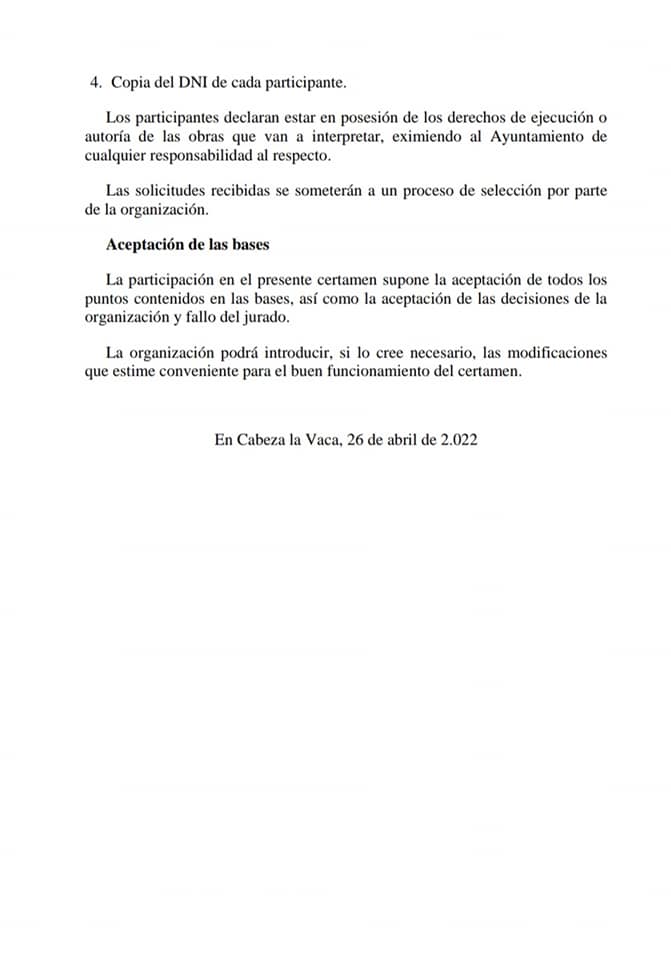 4. Copia del DNI de cada participante.

Los participantes declaran estar en posesión de los derechos de ejecución o autoría de las obras que van a interpretar, eximiendo al Ayuntamiento de cualquier responsabilidad al respecto.

Las solicitudes recibidas se someterán a un proceso de selección por parte de la organización.

Aceptación de las bases

La participación en el presente certamen supone la aceptación de todos los puntos contenidos en las bases, así como la aceptación de las decisiones de la organización y fallo del jurado.

La organización podrá introducir, si lo cree necesario, las modificaciones que estime conveniente para el buen funcionamiento del certamen.

En Cabeza la Vaca, 26 de abril de 2.022